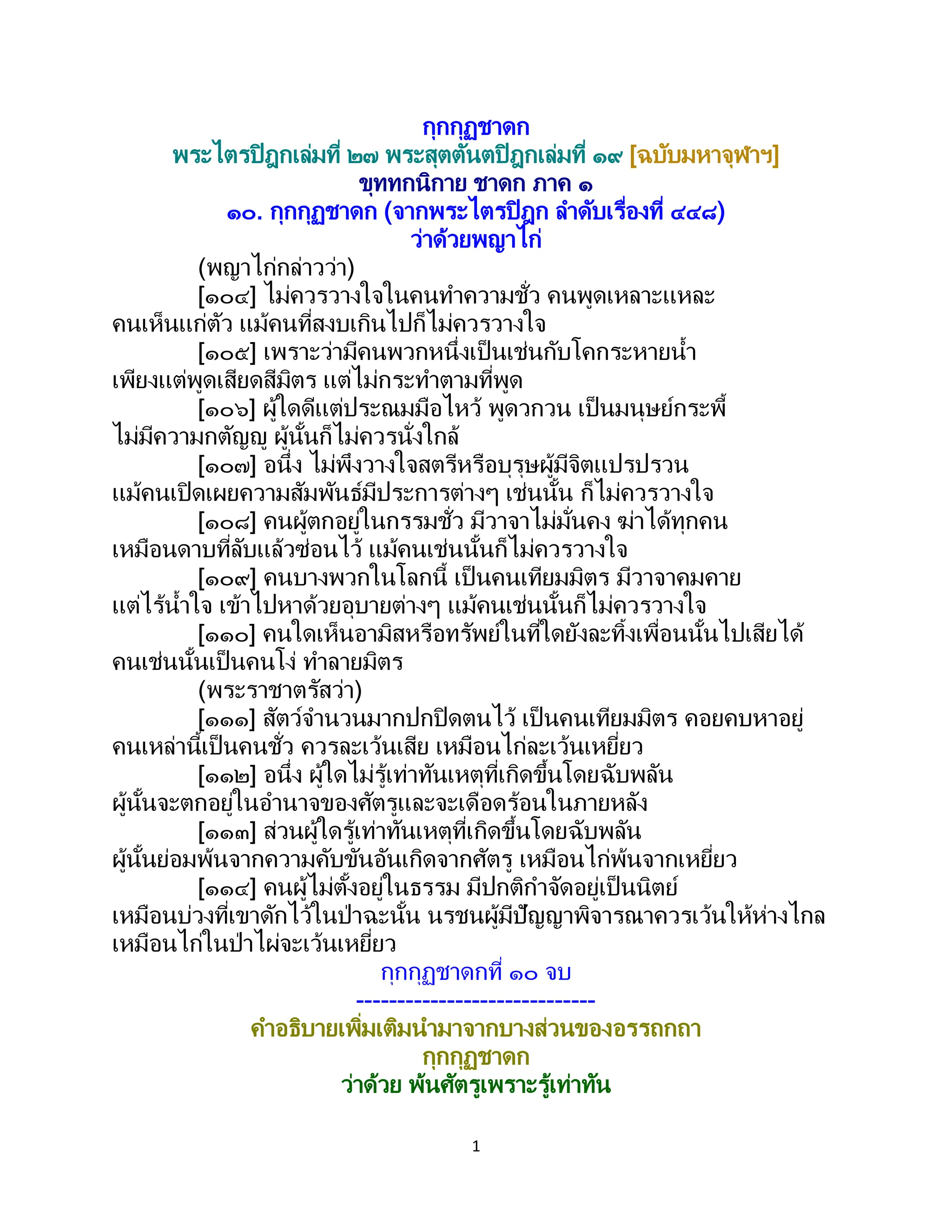 กุกกุฏชาดก
พระไตรปิฎกเล่มที่ ๒๗ พระสุตตันตปิฎกเล่มที่ ๑๙ [ฉบับมหาจุฬาฯ]
ขุททกนิกาย ชาดก ภาค ๑
๑๐. กุกกุฏชาดก (จากพระไตรปิฎก ลำดับเรื่องที่ ๔๔๘)
ว่าด้วยพญาไก่

(พญาไก่กล่าวว่า)

[๑๐๔] ไม่ควรวางใจในคนทำความชั่ว คนพูดเหลาะแหละ คนเห็นแก่ตัว แม้คนที่สงบเกินไปก็ไม่ควรวางใจ

[๑๐๕] เพราะว่ามีคนพวกหนึ่งเป็นเช่นกับโคกระหายน้ำ เพียงแต่พูดเสียดสีมิตร แต่ไม่กระทำตามที่พูด

[๑๐๖] ผู้ใดดีแต่ประณมมือไหว้ พูดวกวน เป็นมนุษย์กระพี้ ไม่มีความกตัญญู ผู้นั้นก็ไม่ควรนั่งใกล้

[๑๐๗] อนึ่ง ไม่พึงวางใจสตรีหรือบุรุษผู้มีจิตแปรปรวน แม้คนเปิดเผยความสัมพันธ์มีประการต่างๆ เช่นนั้น ก็ไม่ควรวางใจ

[๑๐๘] คนผู้ตกอยู่ในกรรมชั่ว มีวาจาไม่มั่นคง ฆ่าได้ทุกคน เหมือนดาบที่ลับแล้วซ่อนไว้ แม้คนเช่นนั้นก็ไม่ควรวางใจ

[๑๐๙] คนบางพวกในโลกนี้ เป็นคนเทียมมิตร มีวาจาคมคาย แต่ไร้น้ำใจ เข้าไปหาด้วยอุบายต่างๆ แม้คนเช่นนั้นก็ไม่ควรวางใจ

[๑๑๐] คนใดเห็นอามิสหรือทรัพย์ในที่ใดยังละทิ้งเพื่อนนั้นไปเสียได้ คนเช่นนั้นเป็นคนโง่ ทำลายมิตร

(พระราชาตรัสว่า)

[๑๑๑] สัตว์จำนวนมากปกปิดตนไว้ เป็นคนเทียมมิตร คอยคบหาอยู่ คนเหล่านี้เป็นคนชั่ว ควรละเว้นเสีย เหมือนไก่ละเว้นเหยี่ยว

[๑๑๒] อนึ่ง ผู้ใดไม่รู้เท่าทันเหตุที่เกิดขึ้นโดยฉับพลัน ผู้นั้นจะตกอยู่ในอำนาจของศัตรูและจะเดือดร้อนในภายหลัง

[๑๑๓] ส่วนผู้ใดรู้เท่าทันเหตุที่เกิดขึ้นโดยฉับพลัน ผู้นั้นย่อมพ้นจากความคับขันอันเกิดจากศัตรู เหมือนไก่พ้นจากเหยี่ยว

[๑๑๔] คนผู้ไม่ตั้งอยู่ในธรรม มีปกติกำจัดอยู่เป็นนิตย์ เหมือนบ่วงที่เขาดักไว้ในป่าฉะนั้น นรชนผู้มีปัญญาพิจารณาควรเว้นให้ห่างไกล เหมือนไก่ในป่าไผ่จะเว้นเหยี่ยว

กุกกุฏชาดกที่ ๑๐ จบ
-----------------------------
คำอธิบายเพิ่มเติมนำมาจากบางส่วนของอรรถกถา
กุกกุฏชาดก
ว่าด้วย พ้นศัตรูเพราะรู้เท่าทัน

1